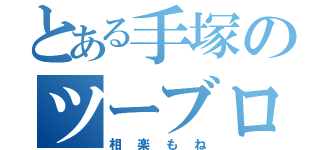 とある手塚の

ツーブロ

相楽もね